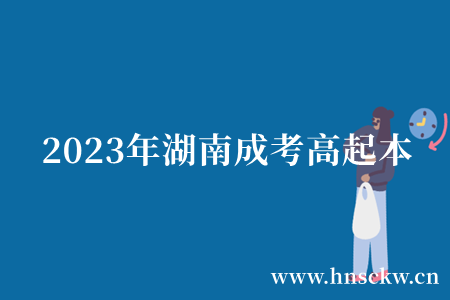 2023年湖南成考高起本

www.hnsckw.cn